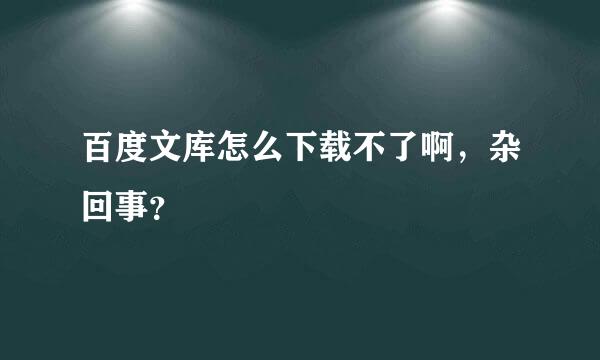 百度文库怎么下载不了啊，杂回事?